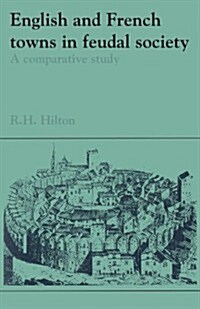 English and French towns in feudal society
A comparative study

R.H. Hilton